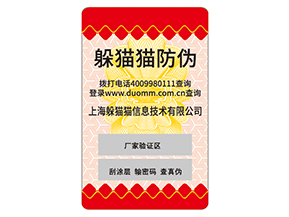 躲猫猫防伪

拨打电话4009980111查询
登录www.duomm.com.cn查询

上海躲猫猫信息技术有限公司

厂家验证区

刮涂层 输密码 查真伪